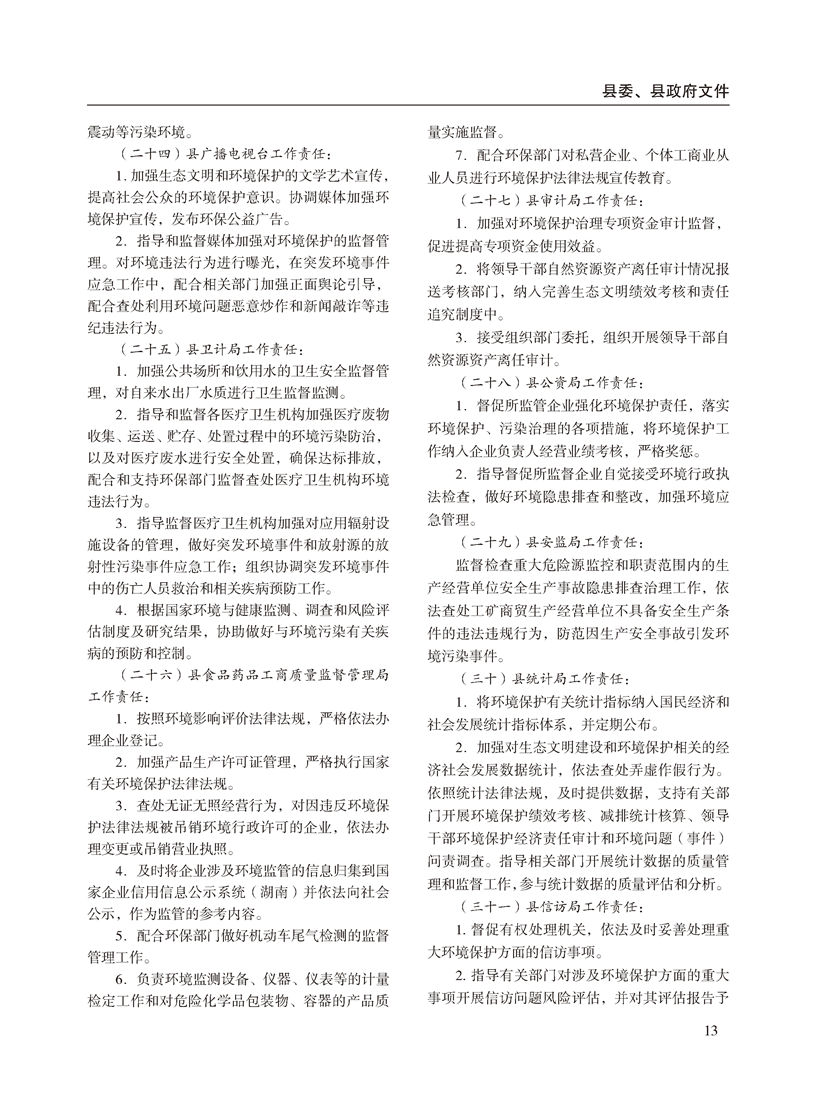 县委、县政府文件

震动等污染环境。

（二十四）县广播电视台工作责任：

1. 加强生态文明和环境保护的文学艺术宣传，提高社会公众的环境保护意识。协调媒体加强环境保护宣传，发布环保公益广告。

2. 指导和监督媒体加强对环境保护的监督管理。对环境违法行为进行曝光，在突发环境事件应急工作中，配合相关部门加强正面舆论引导，配合查处利用环境问题恶意炒作和新闻敲诈等违纪违法行为。

（二十五）县卫计局工作责任：

1. 加强公共场所和饮用水的卫生安全监督管理，对自来水出厂水质进行卫生监督监测。

2. 指导和监督各医疗卫生机构加强医疗废物收集、运送、贮存、处置过程中的环境污染防治，以及对医疗废水进行安全处置，确保达标排放，配合和支持环保部门监督查处医疗卫生机构环境违法行为。

3. 指导监督医疗卫生机构加强对应用辐射设施设备的管理，做好突发环境事件和放射源的放射性污染事件应急工作；组织协调突发环境事件中的伤亡人员救治和相关疾病预防工作。

4. 根据国家环境与健康监测、调查和风险评估制度及研究结果，协助做好与环境污染有关疾病的预防和控制。

（二十六）县食品药品工商质量监督管理局工作责任：

1. 按照环境影响评价法律法规，严格依法办理企业登记。

2. 加强产品生产许可证管理，严格执行国家有关环境保护法律法规。

3. 查处无证无照经营行为，对因违反环境保护法律法规被吊销环境行政许可的企业，依法办理变更或吊销营业执照。

4. 及时将企业涉及环境监管的信息归集到国家企业信用信息公示系统（湖南）并依法向社会公示，作为监管的参考内容。

5. 配合环保部门做好机动车尾气检测的监督管理工作。

6. 负责环境监测设备、仪器、仪表等的计量检定工作和对危险化学品包装物、容器的产品质量实施监督。

7. 配合环保部门对私营企业、个体工商业从业人员进行环境保护法律法规宣传教育。

（二十七）县审计局工作责任：

1. 加强对环境保护治理专项资金审计监督，促进提高专项资金使用效益。

2. 将领导干部自然资源资产离任审计情况报送考核部门，纳入完善生态文明绩效考核和责任追究制度中。

3. 接受组织部门委托，组织开展领导干部自然资源资产离任审计。

（二十八）县公资局工作责任：

1. 督促所监管企业强化环境保护责任，落实环境保护、污染治理的各项措施，将环境保护工作纳入企业负责人经营业绩考核，严格奖惩。

2. 指导督促所监督企业自觉接受环境行政执法检查，做好环境隐患排查和整改，加强环境应急管理。

（二十九）县安监局工作责任：

监督检查重大危险源监控和职责范围内的生产经营单位安全生产事故隐患排查治理工作，依法查处工矿商贸生产经营单位不具备安全生产条件的违法违规行为，防范因生产安全事故引发环境污染事件。

（三十）县统计局工作责任：

1. 将环境保护有关统计指标纳入国民经济和社会发展统计指标体系，并定期公布。

2. 加强对生态文明建设和环境保护相关的经济社会发展数据统计，依法查处弄虚作假行为。依照统计法律法规，及时提供数据，支持有关部门开展环境保护绩效考核、减排统计核算、领导干部环境保护经济责任审计和环境问题（事件）问责调查。指导相关部门开展统计数据的质量管理和监督工作，参与统计数据的质量评估和分析。

（三十一）县信访局工作责任：

1. 督促有权处理机关，依法及时妥善处理重大环境保护方面的信访事项。

2. 指导有关部门对涉及环境保护方面的重大事项开展信访问题风险评估，并对其评估报告予

13